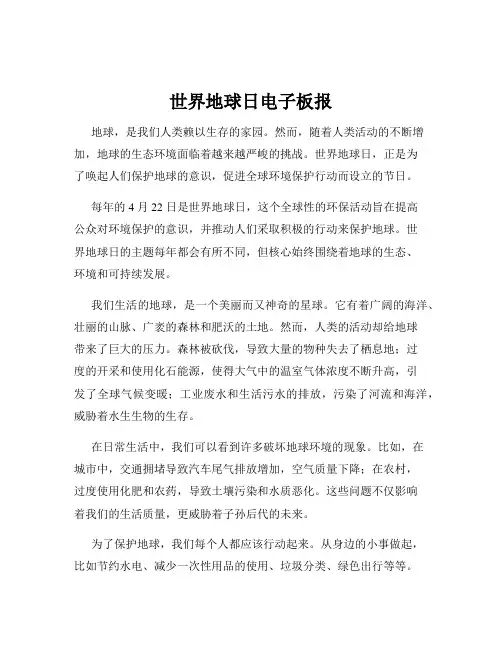 世界地球日电子板报

地球，是我们人类赖以生存的家园。然而，随着人类活动的不断增加，地球的生态环境面临着越来越严峻的挑战。世界地球日，正是为了唤起人们保护地球的意识，促进全球环境保护行动而设立的节日。

每年的 4 月 22 日是世界地球日，这个全球性的环保活动旨在提高公众对环境保护的意识，并推动人们采取积极的行动来保护地球。世界地球日的主题每年都会有所不同，但核心始终围绕着地球的生态、环境和可持续发展。

我们生活的地球，是一个美丽而又神奇的星球。它有着广阔的海洋、壮丽的山脉、广袤的森林和肥沃的土地。然而，人类的活动却给地球带来了巨大的压力。森林被砍伐，导致大量的物种失去了栖息地；过度的开采和使用化石能源，使得大气中的温室气体浓度不断升高，引发了全球气候变暖；工业废水和生活污水的排放，污染了河流和海洋，威胁着水生生物的生存。

在日常生活中，我们可以看到许多破坏地球环境的现象。比如，在城市中，交通拥堵导致汽车尾气排放增加，空气质量下降；在农村，过度使用化肥和农药，导致土壤污染和水质恶化。这些问题不仅影响着我们的生活质量，更威胁着子孙后代的未来。

为了保护地球，我们每个人都应该行动起来。从身边的小事做起，比如节约水电、减少一次性用品的使用、垃圾分类、绿色出行等等。